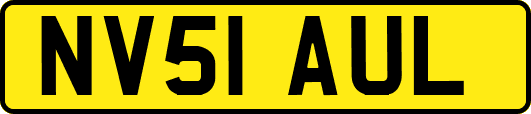 NV51 AUL